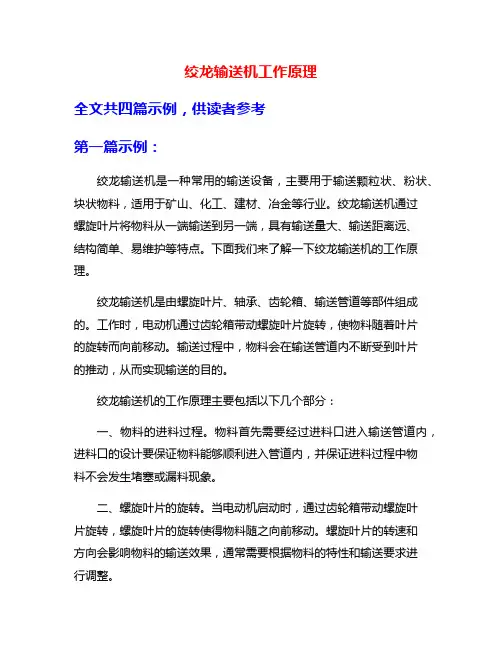 绞龙输送机工作原理

全文共四篇示例，供读者参考

第一篇示例：

绞龙输送机是一种常用的输送设备，主要用于输送颗粒状、粉状、块状物料，适用于矿山、化工、建材、冶金等行业。绞龙输送机通过螺旋叶片将物料从一端输送到另一端，具有输送量大、输送距离远、结构简单、易维护等特点。下面我们来了解一下绞龙输送机的工作原理。

绞龙输送机是由螺旋叶片、轴承、齿轮箱、输送管道等部件组成的。工作时，电动机通过齿轮箱带动螺旋叶片旋转，使物料随着叶片的旋转而向前移动。输送过程中，物料会在输送管道内不断受到叶片的推动，从而实现输送的目的。

绞龙输送机的工作原理主要包括以下几个部分：

一、物料的进料过程。物料首先需要经过进料口进入输送管道内，进料口的设计要保证物料能够顺利进入管道内，并保证进料过程中物料不会发生堵塞或漏料现象。

二、螺旋叶片的旋转。当电动机启动时，通过齿轮箱带动螺旋叶片旋转，螺旋叶片的旋转使得物料随之向前移动。螺旋叶片的转速和方向会影响物料的输送效果，通常需要根据物料的特性和输送要求进行调整。